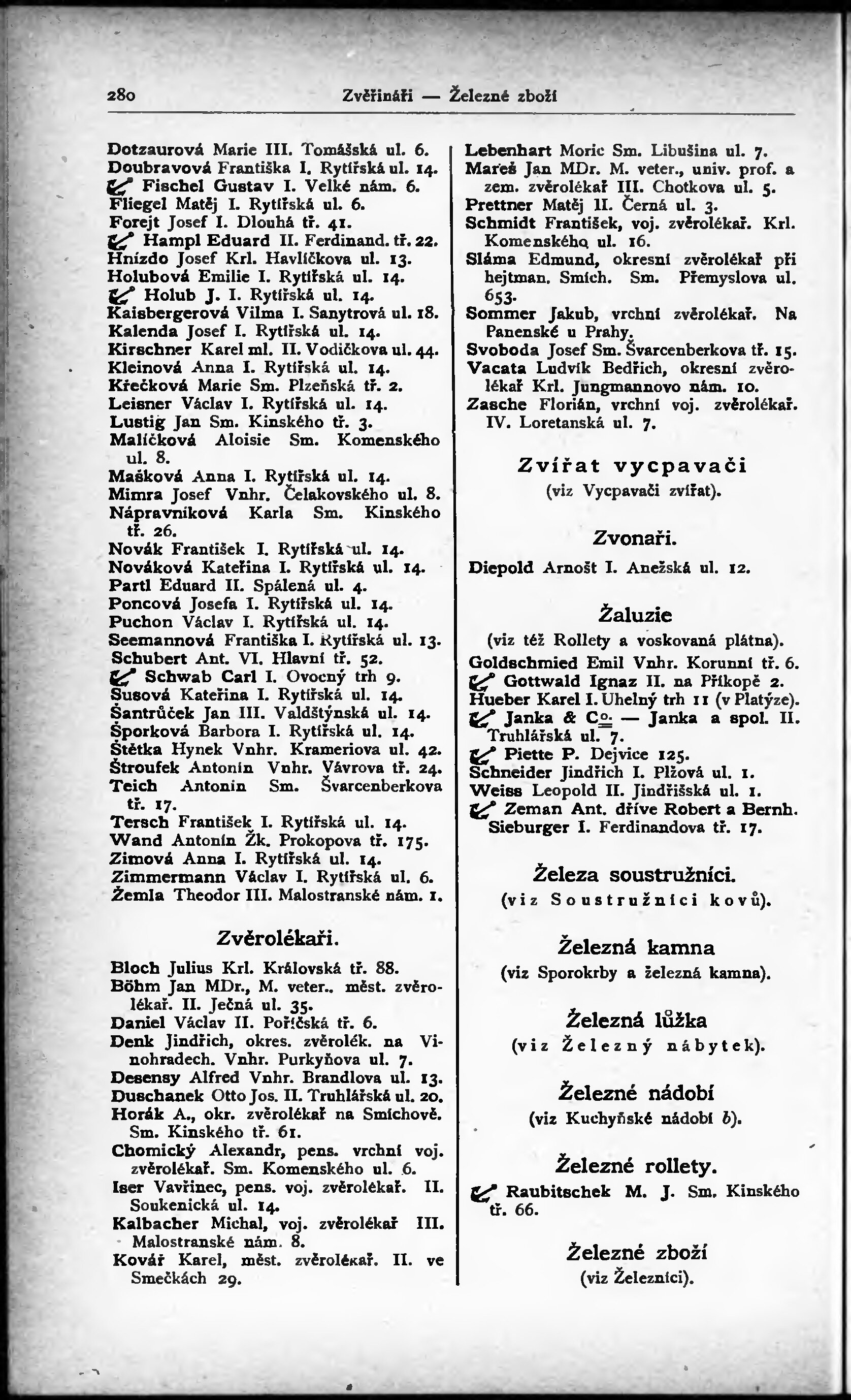 280 Zvěřináři — Železné zboží

Dotzaurová Marie III. Tomášská ul. 6.
Doubravová Františka I. Rytířská ul. 14.
Fischel Gustav I. Velké nám. 6.
Fliegel Matěj I. Rytířská ul. 6.
Forejt Josef I. Dlouhá tř. 41.
Hampl Eduard II. Ferdinand. tř. 22.
Hnízdo Josef Krl. Havlíčkova ul. 13.
Holubová Emilie I. Rytířská ul. 14.
Holub J. I. Rytířská ul. 14.
Kaisbergerová Vilma I. Sanytrová ul. 18.
Kalenda Josef I. Rytířská ul. 14.
Kirschner Karel ml. II. Vodičkova ul. 44.
Kleinová Anna I. Rytířská ul. 14.
Křečková Marie Sm. Plzeňská tř. 2.
Leisner Václav I. Rytířská ul. 14.
Lustig Jan Sm. Kinského tř. 3.
Malíčková Aloisie Sm. Komenského ul. 8.
Mašková Anna I. Rytířská ul. 14.
Mimra Josef Vnhr. Čelakovského ul. 8.
Nápravníková Karla Sm. Kinského tř. 26.
Novák František I. Rytířská ul. 14.
Nováková Kateřina I. Rytířská ul. 14.
Partl Eduard II. Spálená ul. 4.
Poncová Josefa I. Rytířská ul. 14.
Puchon Václav I. Rytířská ul. 14.
Seemannová Františka I. Rytířská ul. 13.
Schubert Ant. VI. Hlavní tř. 52.
Schwab Carl I. Ovocný trh 9.
Susová Kateřina I. Rytířská ul. 14.
Šantrůček Jan III. Valdštýnská ul. 14.
Šporková Barbora I. Rytířská ul. 14.
Štětka Hynek Vnhr. Krameriova ul. 42.
Štroufek Antonín Vnhr. Vávrova tř. 24.
Teich Antonín Sm. Švarcenberkova tř. 17.
Tersch František I. Rytířská ul. 14.
Wand Antonín Žk. Prokopova tř. 175.
Zimová Anna I. Rytířská ul. 14.
Zimmermann Václav I. Rytířská ul. 6.
Žemla Theodor III. Malostranské nám. 1.

Zvěrolékaři.

Bloch Julius Krl. Královská tř. 88.
Böhm Jan MDr., M. veter., měst. zvěrolékař. II. Ječná ul. 35.
Daniel Václav II. Poříčská tř. 6.
Denk Jindřich, okres. zvěrolék. na Vinohradech. Vnhr. Purkyňova ul. 7.
Desensy Alfred Vnhr. Brandlova ul. 13.
Duschanek Otto Jos. II. Truhlářská ul. 20.
Horák A., okr. zvěrolékař na Smíchově. Sm. Kinského tř. 61.
Chomický Alexandr, pens. vrchní voj. zvěrolékař. Sm. Komenského ul. 6.
Iser Vavřinec, pens. voj. zvěrolékař. II. Soukenická ul. 14.
Kalbacher Michal, voj. zvěrolékař III. Malostranské nám. 8.
Kovář Karel, měst. zvěrolékař. II. ve Smečkách 29.

Lebenhart Moric Sm. Libušina ul. 7.
Mareš Jan MDr. M. veter., univ. prof. a zem. zvěrolékař III. Chotkova ul. 5.
Prettner Matěj II. Černá ul. 3.
Schmidt František, voj. zvěrolékař. Krl. Komenského ul. 16.
Sláma Edmund, okresní zvěrolékař při hejtman. Smích. Sm. Přemyslova ul. 653.
Sommer Jakub, vrchní zvěrolékař. Na Panenské u Prahy.
Svoboda Josef Sm. Švarcenberkova tř. 15.
Vacata Ludvík Bedřich, okresní zvěrolékař Krl. Jungmannovo nám. 10.
Zasche Florián, vrchní voj. zvěrolékař. IV. Loretanská ul. 7.

Zvířat vycpavači
(viz Vycpavači zvířat).

Zvonaři.

Diepold Arnošt I. Anežská ul. 12.

Žaluzie
(viz též Rollety a voskovaná plátna).

Goldschmied Emil Vnhr. Korunní tř. 6.
Gottwald Ignaz II. na Příkopě 2.
Hueber Karel I. Uhelný trh 11 (v Platýze).
Janka & Co. — Janka a spol. II. Truhlářská ul. 7.
Piette P. Dejvice 125.
Schneider Jindřich I. Plžová ul. 1.
Weiss Leopold II. Jindřišská ul. 1.
Zeman Ant. dříve Robert a Bernh. Sieburger I. Ferdinandova tř. 17.

Železa soustružníci.
(viz Soustružníci kovů).

Železná kamna
(viz Sporokrby a železná kamna).

Železná lůžka
(viz Železný nábytek).

Železné nádobí
(viz Kuchyňské nádobí b).

Železné rollety.

Raubitschek M. J. Sm. Kinského tř. 66.

Železné zboží
(viz Železníci).